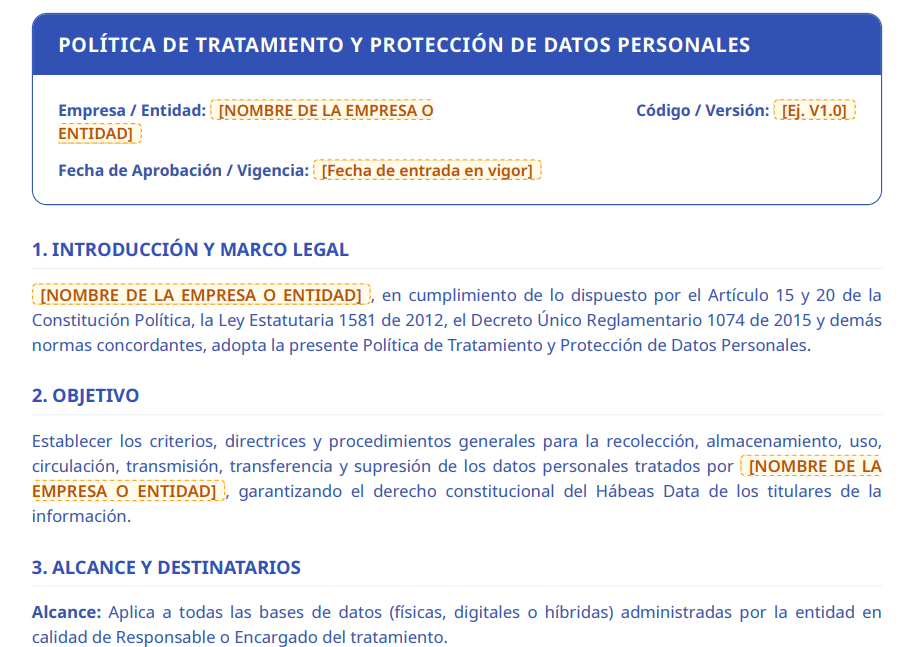 POLÍTICA DE TRATAMIENTO Y PROTECCIÓN DE DATOS PERSONALES

Empresa / Entidad: [NOMBRE DE LA EMPRESA O ENTIDAD]

Código / Versión: [Ej. V1.0]

Fecha de Aprobación / Vigencia: [Fecha de entrada en vigor]

1. INTRODUCCIÓN Y MARCO LEGAL

[NOMBRE DE LA EMPRESA O ENTIDAD], en cumplimiento de lo dispuesto por el Artículo 15 y 20 de la Constitución Política, la Ley Estatutaria 1581 de 2012, el Decreto Único Reglamentario 1074 de 2015 y demás normas concordantes, adopta la presente Política de Tratamiento y Protección de Datos Personales.

2. OBJETIVO

Establecer los criterios, directrices y procedimientos generales para la recolección, almacenamiento, uso, circulación, transmisión, transferencia y supresión de los datos personales tratados por [NOMBRE DE LA EMPRESA O ENTIDAD], garantizando el derecho constitucional del Hábeas Data de los titulares de la información.

3. ALCANCE Y DESTINATARIOS

Alcance: Aplica a todas las bases de datos (físicas, digitales o híbridas) administradas por la entidad en calidad de Responsable o Encargado del tratamiento.